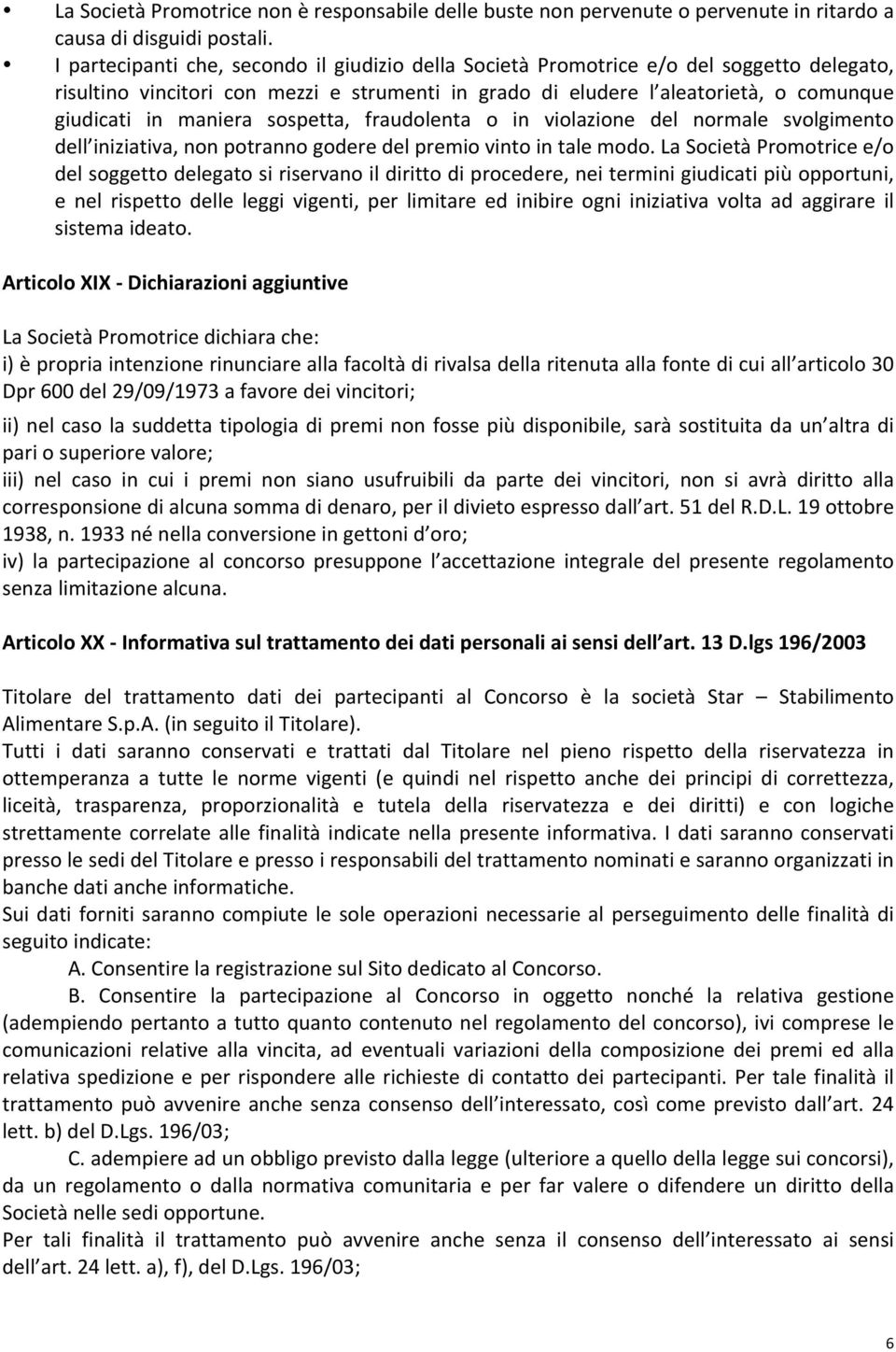 • La Società Promotrice non è responsabile delle buste non pervenute o pervenute in ritardo a causa di disguidi postali.

• I partecipanti che, secondo il giudizio della Società Promotrice e/o del soggetto delegato, risultino vincitori con mezzi e strumenti in grado di eludere l aleatorietà, o comunque giudicati in maniera sospetta, fraudolenta o in violazione del normale svolgimento dell iniziativa, non potranno godere del premio vinto in tale modo. La Società Promotrice e/o del soggetto delegato si riservano il diritto di procedere, nei termini giudicati più opportuni, e nel rispetto delle leggi vigenti, per limitare ed inibire ogni iniziativa volta ad aggirare il sistema ideato.

Articolo XIX - Dichiarazioni aggiuntive

La Società Promotrice dichiara che:
i) è propria intenzione rinunciare alla facoltà di rivalsa della ritenuta alla fonte di cui all articolo 30 Dpr 600 del 29/09/1973 a favore dei vincitori;

ii) nel caso la suddetta tipologia di premi non fosse più disponibile, sarà sostituita da un altra di pari o superiore valore;
iii) nel caso in cui i premi non siano usufruibili da parte dei vincitori, non si avrà diritto alla corresponsione di alcuna somma di denaro, per il divieto espresso dall art. 51 del R.D.L. 19 ottobre 1938, n. 1933 né nella conversione in gettoni d oro;
iv) la partecipazione al concorso presuppone l accettazione integrale del presente regolamento senza limitazione alcuna.

Articolo XX - Informativa sul trattamento dei dati personali ai sensi dell art. 13 D.lgs 196/2003

Titolare del trattamento dati dei partecipanti al Concorso è la società Star – Stabilimento Alimentare S.p.A. (in seguito il Titolare).
Tutti i dati saranno conservati e trattati dal Titolare nel pieno rispetto della riservatezza in ottemperanza a tutte le norme vigenti (e quindi nel rispetto anche dei principi di correttezza, liceità, trasparenza, proporzionalità e tutela della riservatezza e dei diritti) e con logiche strettamente correlate alle finalità indicate nella presente informativa. I dati saranno conservati presso le sedi del Titolare e presso i responsabili del trattamento nominati e saranno organizzati in banche dati anche informatiche.
Sui dati forniti saranno compiute le sole operazioni necessarie al perseguimento delle finalità di seguito indicate:
A. Consentire la registrazione sul Sito dedicato al Concorso.
B. Consentire la partecipazione al Concorso in oggetto nonché la relativa gestione (adempiendo pertanto a tutto quanto contenuto nel regolamento del concorso), ivi comprese le comunicazioni relative alla vincita, ad eventuali variazioni della composizione dei premi ed alla relativa spedizione e per rispondere alle richieste di contatto dei partecipanti. Per tale finalità il trattamento può avvenire anche senza consenso dell interessato, così come previsto dall art. 24 lett. b) del D.Lgs. 196/03;
C. adempiere ad un obbligo previsto dalla legge (ulteriore a quello della legge sui concorsi), da un regolamento o dalla normativa comunitaria e per far valere o difendere un diritto della Società nelle sedi opportune.
Per tali finalità il trattamento può avvenire anche senza il consenso dell interessato ai sensi dell art. 24 lett. a), f), del D.Lgs. 196/03;

6